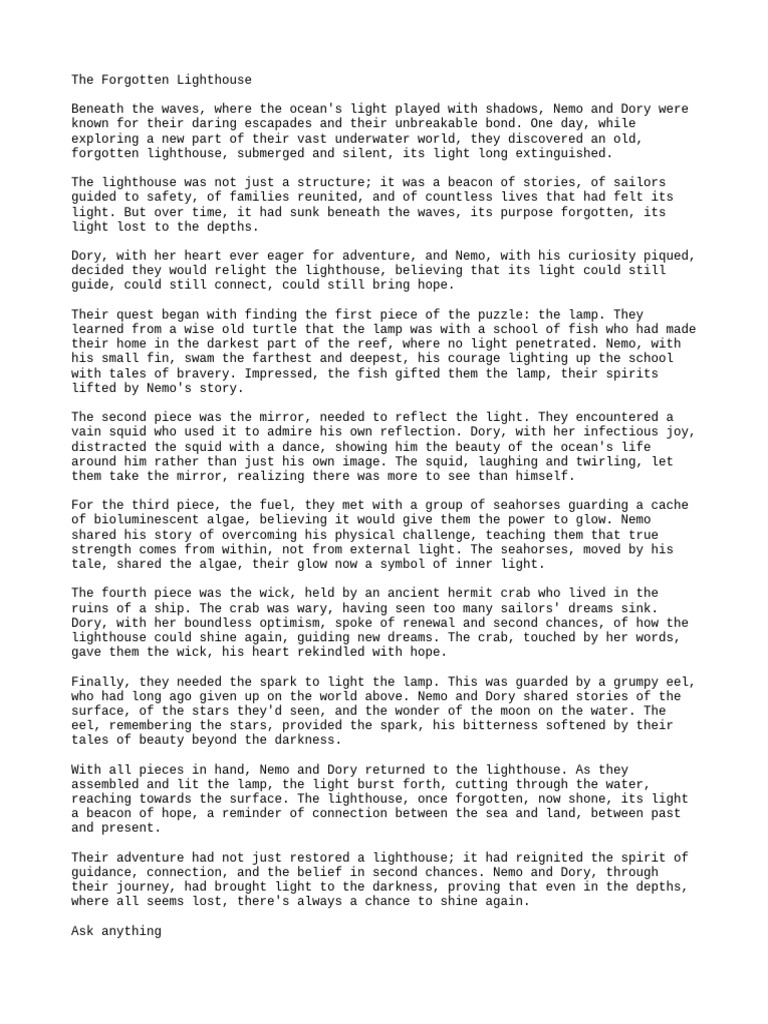 The Forgotten Lighthouse

Beneath the waves, where the ocean's light played with shadows, Nemo and Dory were known for their daring escapades and their unbreakable bond. One day, while exploring a new part of their vast underwater world, they discovered an old, forgotten lighthouse, submerged and silent, its light long extinguished.

The lighthouse was not just a structure; it was a beacon of stories, of sailors guided to safety, of families reunited, and of countless lives that had felt its light. But over time, it had sunk beneath the waves, its purpose forgotten, its light lost to the depths.

Dory, with her heart ever eager for adventure, and Nemo, with his curiosity piqued, decided they would relight the lighthouse, believing that its light could still guide, could still connect, could still bring hope.

Their quest began with finding the first piece of the puzzle: the lamp. They learned from a wise old turtle that the lamp was with a school of fish who had made their home in the darkest part of the reef, where no light penetrated. Nemo, with his small fin, swam the farthest and deepest, his courage lighting up the school with tales of bravery. Impressed, the fish gifted them the lamp, their spirits lifted by Nemo's story.

The second piece was the mirror, needed to reflect the light. They encountered a vain squid who used it to admire his own reflection. Dory, with her infectious joy, distracted the squid with a dance, showing him the beauty of the ocean's life around him rather than just his own image. The squid, laughing and twirling, let them take the mirror, realizing there was more to see than himself.

For the third piece, the fuel, they met with a group of seahorses guarding a cache of bioluminescent algae, believing it would give them the power to glow. Nemo shared his story of overcoming his physical challenge, teaching them that true strength comes from within, not from external light. The seahorses, moved by his tale, shared the algae, their glow now a symbol of inner light.

The fourth piece was the wick, held by an ancient hermit crab who lived in the ruins of a ship. The crab was wary, having seen too many sailors' dreams sink. Dory, with her boundless optimism, spoke of renewal and second chances, of how the lighthouse could shine again, guiding new dreams. The crab, touched by her words, gave them the wick, his heart rekindled with hope.

Finally, they needed the spark to light the lamp. This was guarded by a grumpy eel, who had long ago given up on the world above. Nemo and Dory shared stories of the surface, of the stars they'd seen, and the wonder of the moon on the water. The eel, remembering the stars, provided the spark, his bitterness softened by their tales of beauty beyond the darkness.

With all pieces in hand, Nemo and Dory returned to the lighthouse. As they assembled and lit the lamp, the light burst forth, cutting through the water, reaching towards the surface. The lighthouse, once forgotten, now shone, its light a beacon of hope, a reminder of connection between the sea and land, between past and present.

Their adventure had not just restored a lighthouse; it had reignited the spirit of guidance, connection, and the belief in second chances. Nemo and Dory, through their journey, had brought light to the darkness, proving that even in the depths, where all seems lost, there's always a chance to shine again.

Ask anything